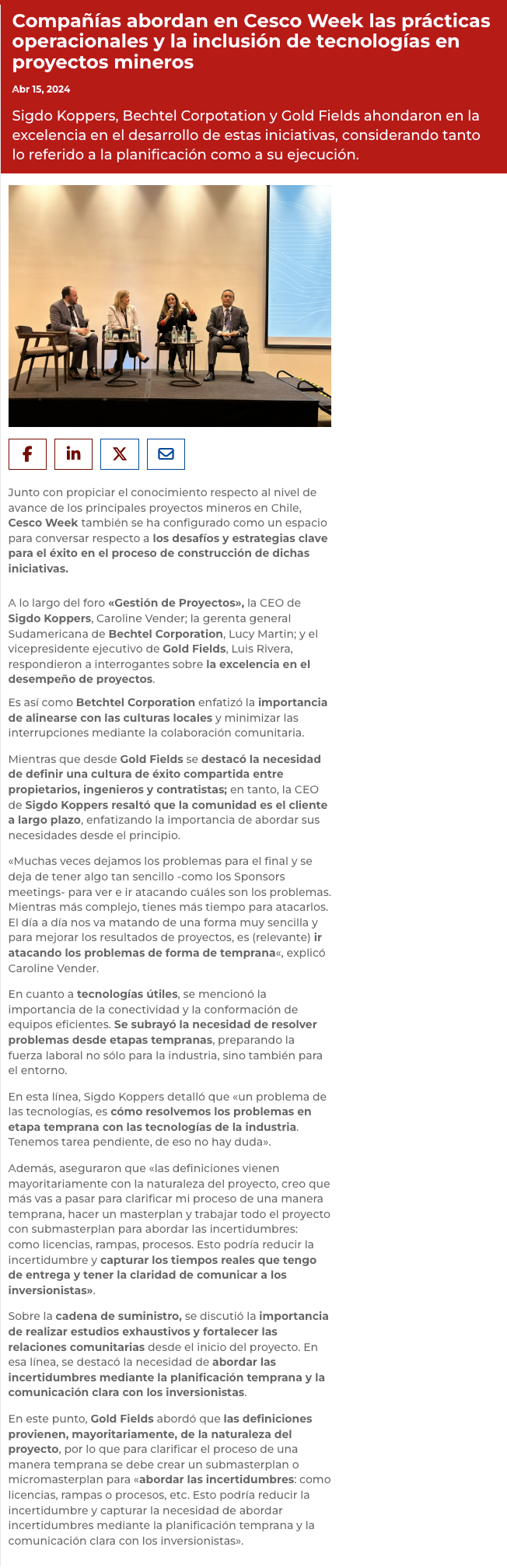 Compañías abordan en Cesco Week las prácticas operacionales y la inclusión de tecnologías en proyectos mineros

Abr 15, 2024

Sigdo Koppers, Bechtel Corpotation y Gold Fields ahondaron en la excelencia en el desarrollo de estas iniciativas, considerando tanto lo referido a la planificación como a su ejecución.

Junto con propiciar el conocimiento respecto al nivel de avance de los principales proyectos mineros en Chile, Cesco Week también se ha configurado como un espacio para conversar respecto a los desafíos y estrategias clave para el éxito en el proceso de construcción de dichas iniciativas.

A lo largo del foro «Gestión de Proyectos», la CEO de Sigdo Koppers, Caroline Vender; la gerenta general Sudamericana de Bechtel Corporation, Lucy Martin; y el vicepresidente ejecutivo de Gold Fields, Luis Rivera, respondieron a interrogantes sobre la excelencia en el desempeño de proyectos.

Es así como Betchtel Corporation enfatizó la importancia de alinearse con las culturas locales y minimizar las interrupciones mediante la colaboración comunitaria.

Mientras que desde Gold Fields se destacó la necesidad de definir una cultura de éxito compartida entre propietarios, ingenieros y contratistas; en tanto, la CEO de Sigdo Koppers resaltó que la comunidad es el cliente a largo plazo, enfatizando la importancia de abordar sus necesidades desde el principio.

«Muchas veces dejamos los problemas para el final y se deja de tener algo tan sencillo -como los Sponsors meetings- para ver e ir atacando cuáles son los problemas. Mientras más complejo, tienes más tiempo para atacarlos. El día a día nos va matando de una forma muy sencilla y para mejorar los resultados de proyectos, es (relevante) ir atacando los problemas de forma de temprana«, explicó Caroline Vender.

En cuanto a tecnologías útiles, se mencionó la importancia de la conectividad y la conformación de equipos eficientes. Se subrayó la necesidad de resolver problemas desde etapas tempranas, preparando la fuerza laboral no sólo para la industria, sino también para el entorno.

En esta línea, Sigdo Koppers detalló que «un problema de las tecnologías, es cómo resolvemos los problemas en etapa temprana con las tecnologías de la industria. Tenemos tarea pendiente, de eso no hay duda».

Además, aseguraron que «las definiciones vienen mayoritariamente con la naturaleza del proyecto, creo que más vas a pasar para clarificar mi proceso de una manera temprana, hacer un masterplan y trabajar todo el proyecto con submasterplan para abordar las incertidumbres: como licencias, rampas, procesos. Esto podría reducir la incertidumbre y capturar los tiempos reales que tengo de entrega y tener la claridad de comunicar a los inversionistas».

Sobre la cadena de suministro, se discutió la importancia de realizar estudios exhaustivos y fortalecer las relaciones comunitarias desde el inicio del proyecto. En esa línea, se destacó la necesidad de abordar las incertidumbres mediante la planificación temprana y la comunicación clara con los inversionistas.

En este punto, Gold Fields abordó que las definiciones provienen, mayoritariamente, de la naturaleza del proyecto, por lo que para clarificar el proceso de una manera temprana se debe crear un submasterplan o micromasterplan para «abordar las incertidumbres: como licencias, rampas o procesos, etc. Esto podría reducir la incertidumbre y capturar la necesidad de abordar incertidumbres mediante la planificación temprana y la comunicación clara con los inversionistas».